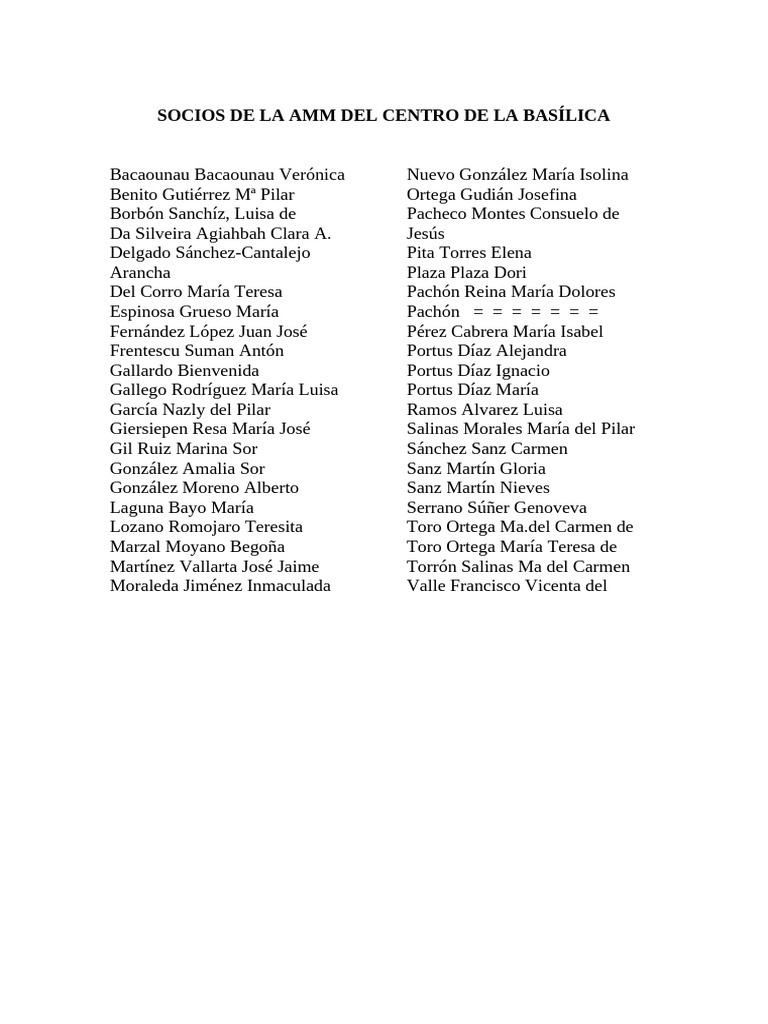 SOCIOS DE LA AMM DEL CENTRO DE LA BASÍLICA

Bacaounau Bacaounau Verónica
Benito Gutiérrez Mª Pilar
Borbón Sanchíz, Luisa de
Da Silveira Agiahbah Clara A.
Delgado Sánchez-Cantalejo Arancha
Del Corro María Teresa
Espinosa Grueso María
Fernández López Juan José
Frentescu Suman Antón
Gallardo Bienvenida
Gallego Rodríguez María Luisa
García Nazly del Pilar
Giersiepen Resa María José
Gil Ruiz Marina Sor
González Amalia Sor
González Moreno Alberto
Laguna Bayo María
Lozano Romojaro Teresita
Marzal Moyano Begoña
Martínez Vallarta José Jaime
Moraleda Jiménez Inmaculada

Nuevo González María Isolina
Ortega Gudián Josefina
Pacheco Montes Consuelo de Jesús
Pita Torres Elena
Plaza Plaza Dori
Pachón Reina María Dolores
Pachón = = = = = = =
Pérez Cabrera María Isabel
Portus Díaz Alejandra
Portus Díaz Ignacio
Portus Díaz María
Ramos Alvarez Luisa
Salinas Morales María del Pilar
Sánchez Sanz Carmen
Sanz Martín Gloria
Sanz Martín Nieves
Serrano Súñer Genoveva
Toro Ortega Ma.del Carmen de
Toro Ortega María Teresa de
Torrón Salinas Ma del Carmen
Valle Francisco Vicenta del